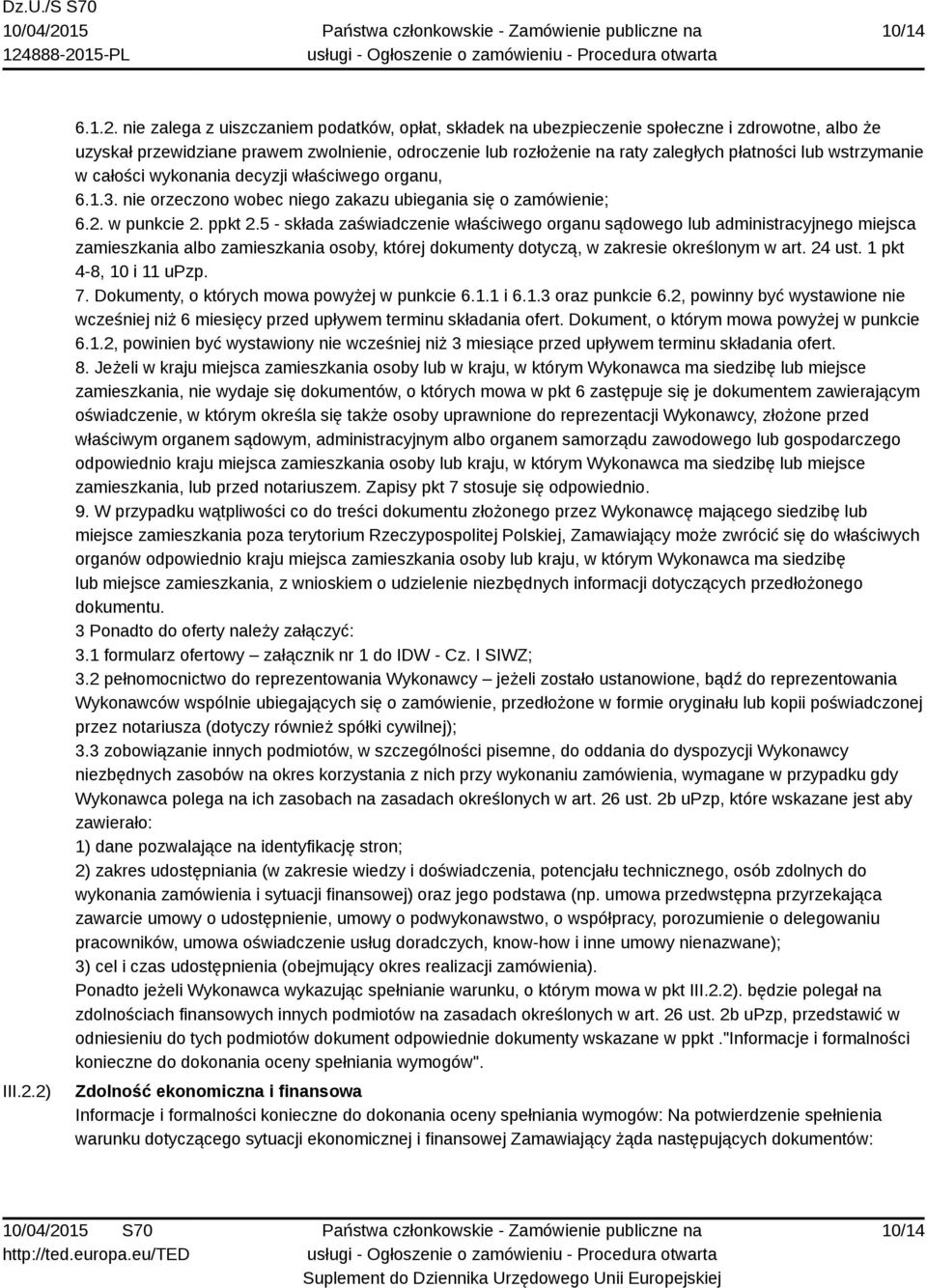 Dz.U./S S70
10/04/2015
124888-2015-PL

Państwa członkowskie - Zamówienie publiczne na usługi - Ogłoszenie o zamówieniu - Procedura otwarta

10/14

6.1.2. nie zalega z uiszczaniem podatków, opłat, składek na ubezpieczenie społeczne i zdrowotne, albo że uzyskał przewidziane prawem zwolnienie, odroczenie lub rozłożenie na raty zaległych płatności lub wstrzymanie w całości wykonania decyzji właściwego organu,
6.1.3. nie orzeczono wobec niego zakazu ubiegania się o zamówienie;
6.2. w punkcie 2. ppkt 2.5 - składa zaświadczenie właściwego organu sądowego lub administracyjnego miejsca zamieszkania albo zamieszkania osoby, której dokumenty dotyczą, w zakresie określonym w art. 24 ust. 1 pkt 4-8, 10 i 11 uPzp.
7. Dokumenty, o których mowa powyżej w punkcie 6.1.1 i 6.1.3 oraz punkcie 6.2, powinny być wystawione nie wcześniej niż 6 miesięcy przed upływem terminu składania ofert. Dokument, o którym mowa powyżej w punkcie 6.1.2, powinien być wystawiony nie wcześniej niż 3 miesiące przed upływem terminu składania ofert.
8. Jeżeli w kraju miejsca zamieszkania osoby lub w kraju, w którym Wykonawca ma siedzibę lub miejsce zamieszkania, nie wydaje się dokumentów, o których mowa w pkt 6 zastępuje się je dokumentem zawierającym oświadczenie, w którym określa się także osoby uprawnione do reprezentacji Wykonawcy, złożone przed właściwym organem sądowym, administracyjnym albo organem samorządu zawodowego lub gospodarczego odpowiednio kraju miejsca zamieszkania osoby lub kraju, w którym Wykonawca ma siedzibę lub miejsce zamieszkania, lub przed notariuszem. Zapisy pkt 7 stosuje się odpowiednio.
9. W przypadku wątpliwości co do treści dokumentu złożonego przez Wykonawcę mającego siedzibę lub miejsce zamieszkania poza terytorium Rzeczypospolitej Polskiej, Zamawiający może zwrócić się do właściwych organów odpowiednio kraju miejsca zamieszkania osoby lub kraju, w którym Wykonawca ma siedzibę lub miejsce zamieszkania, z wnioskiem o udzielenie niezbędnych informacji dotyczących przedłożonego dokumentu.
3 Ponadto do oferty należy załączyć:
3.1 formularz ofertowy – załącznik nr 1 do IDW - Cz. I SIWZ;
3.2 pełnomocnictwo do reprezentowania Wykonawcy – jeżeli zostało ustanowione, bądź do reprezentowania Wykonawców wspólnie ubiegających się o zamówienie, przedłożone w formie oryginału lub kopii poświadczonej przez notariusza (dotyczy również spółki cywilnej);
3.3 zobowiązanie innych podmiotów, w szczególności pisemne, do oddania do dyspozycji Wykonawcy niezbędnych zasobów na okres korzystania z nich przy wykonaniu zamówienia, wymagane w przypadku gdy Wykonawca polega na ich zasobach na zasadach określonych w art. 26 ust. 2b uPzp, które wskazane jest aby zawierało:
1) dane pozwalające na identyfikację stron;
2) zakres udostępniania (w zakresie wiedzy i doświadczenia, potencjału technicznego, osób zdolnych do wykonania zamówienia i sytuacji finansowej) oraz jego podstawa (np. umowa przedwstępna przyrzekająca zawarcie umowy o udostępnienie, umowy o podwykonawstwo, o współpracy, porozumienie o delegowaniu pracowników, umowa oświadczenie usług doradczych, know-how i inne umowy nienazwane);
3) cel i czas udostępnienia (obejmujący okres realizacji zamówienia).
Ponadto jeżeli Wykonawca wykazując spełnianie warunku, o którym mowa w pkt III.2.2). będzie polegał na zdolnościach finansowych innych podmiotów na zasadach określonych w art. 26 ust. 2b uPzp, przedstawić w odniesieniu do tych podmiotów dokument odpowiednie dokumenty wskazane w ppkt ."Informacje i formalności konieczne do dokonania oceny spełniania wymogów".

III.2.2) Zdolność ekonomiczna i finansowa
Informacje i formalności konieczne do dokonania oceny spełniania wymogów: Na potwierdzenie spełnienia warunku dotyczącego sytuacji ekonomicznej i finansowej Zamawiający żąda następujących dokumentów:

10/04/2015 S70
http://ted.europa.eu/TED

Państwa członkowskie - Zamówienie publiczne na usługi - Ogłoszenie o zamówieniu - Procedura otwarta
Suplement do Dziennika Urzędowego Unii Europejskiej

10/14